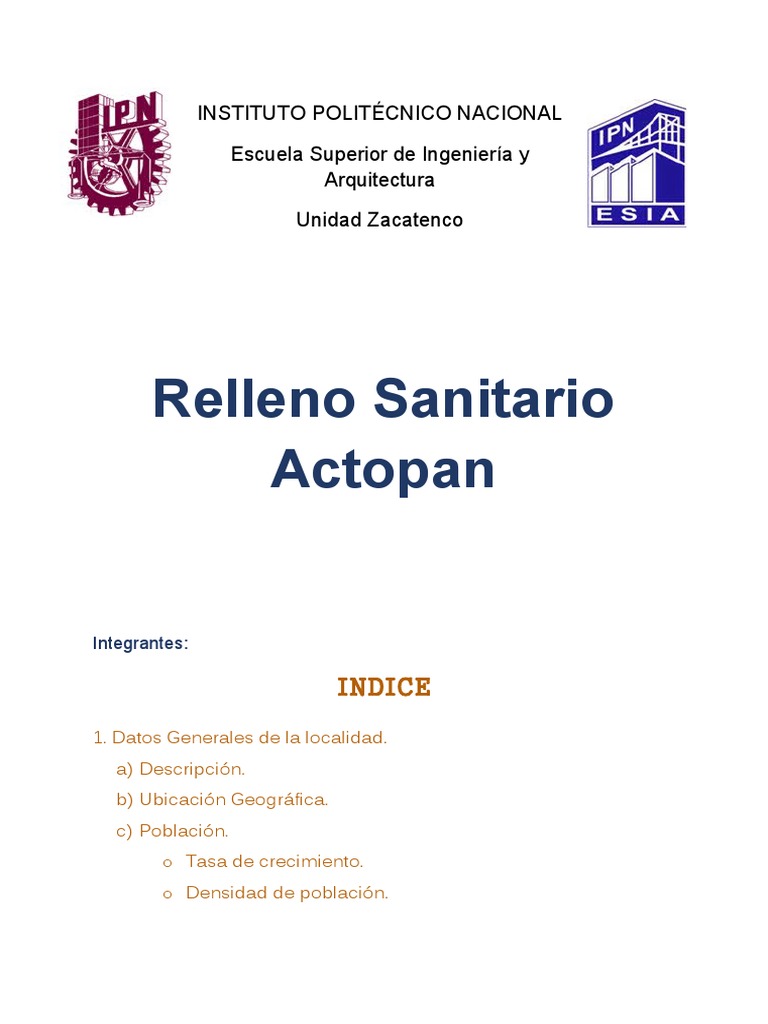 IPN

INSTITUTO POLITÉCNICO NACIONAL

Escuela Superior de Ingeniería y Arquitectura

Unidad Zacatenco

IPN
ESIA

Relleno Sanitario Actopan

Integrantes:

INDICE

1. Datos Generales de la localidad.

a) Descripción.

b) Ubicación Geográfica.

c) Población.

o Tasa de crecimiento.

o Densidad de población.